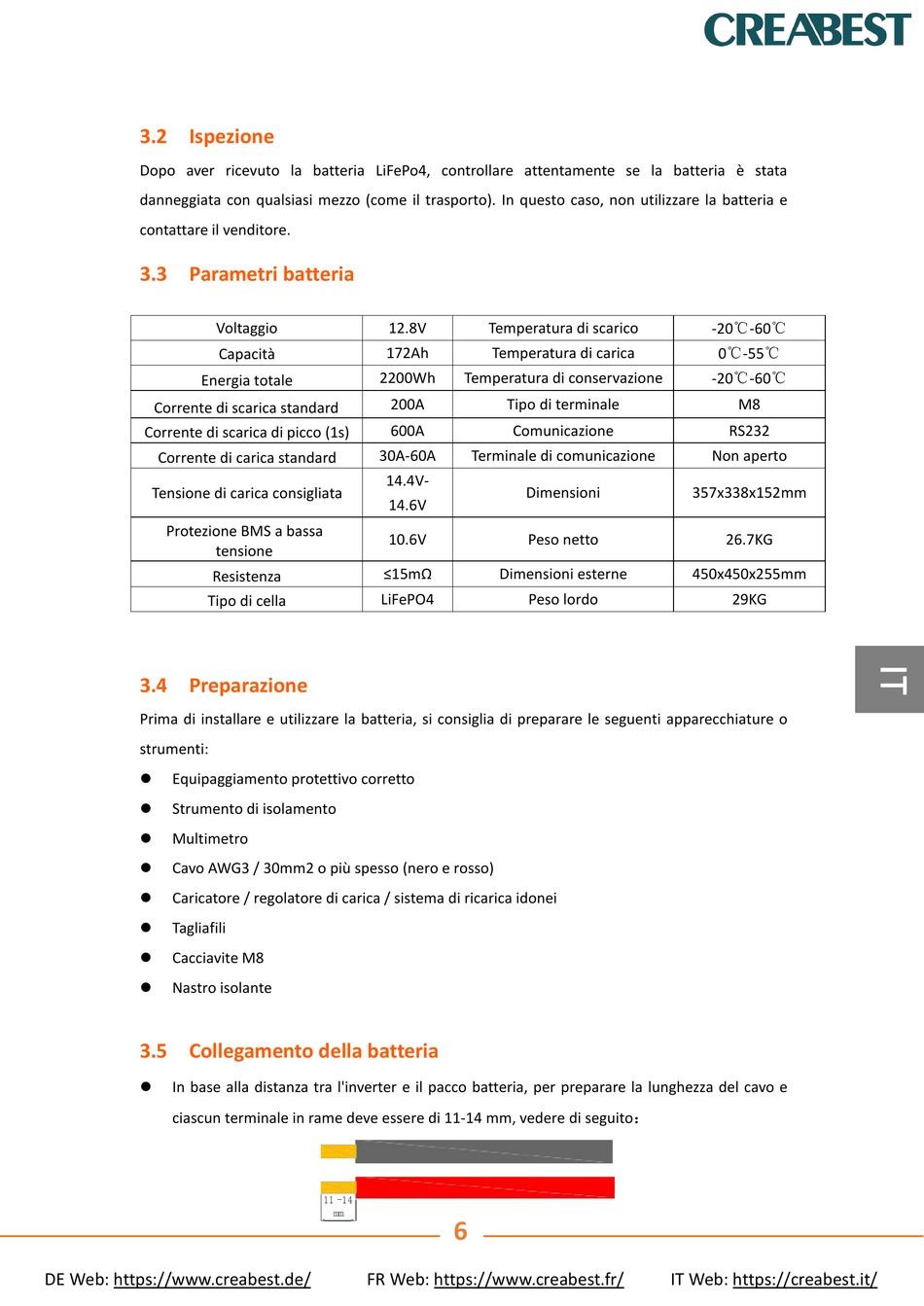 CREABEST

3.2 Ispezione

Dopo aver ricevuto la batteria LiFePo4, controllare attentamente se la batteria è stata danneggiata con qualsiasi mezzo (come il trasporto). In questo caso, non utilizzare la batteria e contattare il venditore.

3.3 Parametri batteria

| Voltaggio | 12.8V | Temperatura di scarico | -20℃-60℃ |
|---|---|---|---|
| Capacità | 172Ah | Temperatura di carica | 0℃-55℃ |
| Energia totale | 2200Wh | Temperatura di conservazione | -20℃-60℃ |
| Corrente di scarica standard | 200A | Tipo di terminale | M8 |
| Corrente di scarica di picco (1s) | 600A | Comunicazione | RS232 |
| Corrente di carica standard | 30A-60A | Terminale di comunicazione | Non aperto |
| Tensione di carica consigliata | 14.4V-14.6V | Dimensioni | 357x338x152mm |
| Protezione BMS a bassa tensione | 10.6V | Peso netto | 26.7KG |
| Resistenza | ≤15mΩ | Dimensioni esterne | 450x450x255mm |
| Tipo di cella | LiFePO4 | Peso lordo | 29KG |

IT

3.4 Preparazione

Prima di installare e utilizzare la batteria, si consiglia di preparare le seguenti apparecchiature o strumenti:

● Equipaggiamento protettivo corretto
● Strumento di isolamento
● Multimetro
● Cavo AWG3 / 30mm2 o più spesso (nero e rosso)
● Caricatore / regolatore di carica / sistema di ricarica idonei
● Tagliafili
● Cacciavite M8
● Nastro isolante

3.5 Collegamento della batteria

● In base alla distanza tra l'inverter e il pacco batteria, per preparare la lunghezza del cavo e ciascun terminale in rame deve essere di 11-14 mm, vedere di seguito:

11 -14 mm

6

DE Web: https://www.creabest.de/ FR Web: https://www.creabest.fr/ IT Web: https://creabest.it/